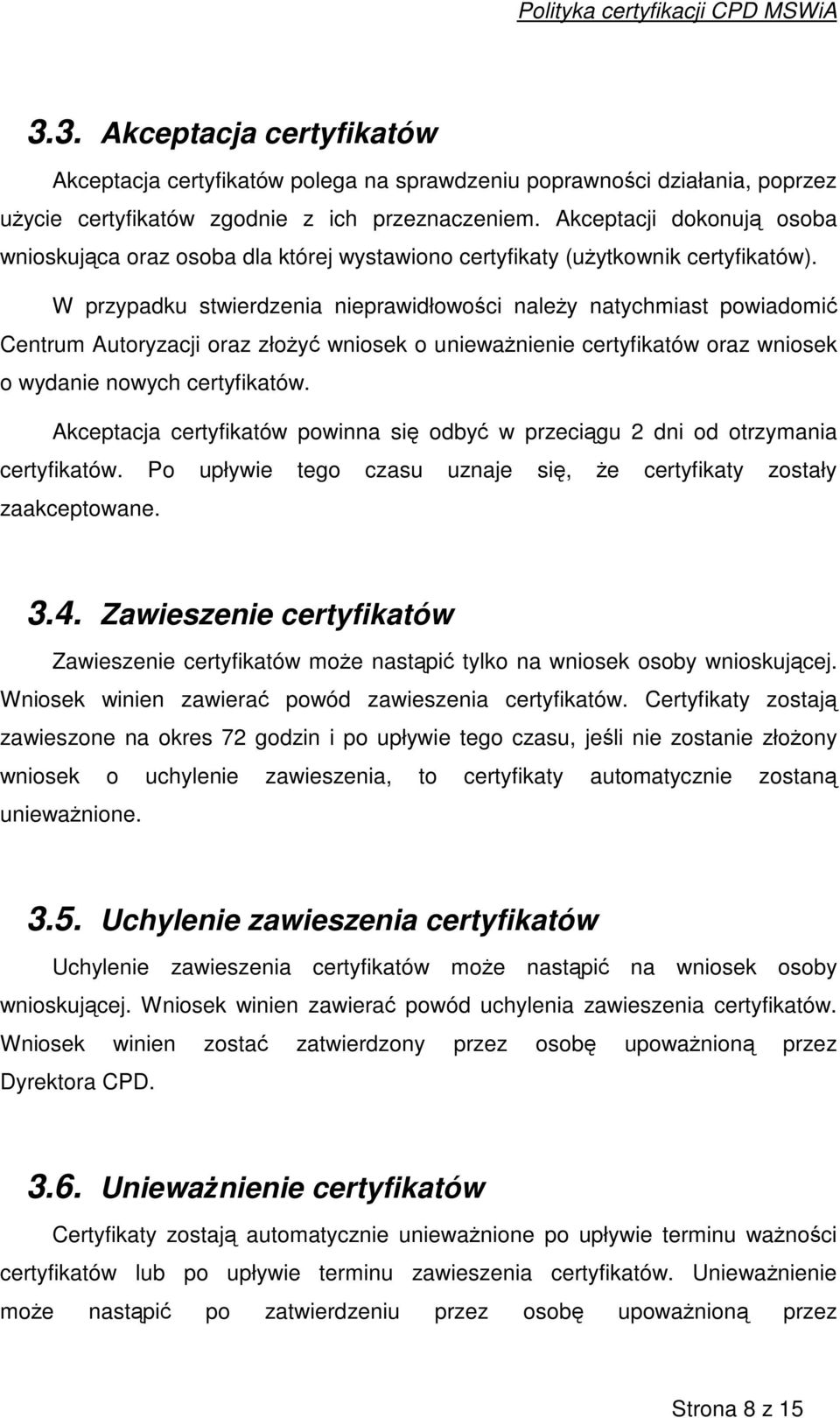 Polityka certyfikacji CPD MSWiA

3.3. Akceptacja certyfikatów

Akceptacja certyfikatów polega na sprawdzeniu poprawności działania, poprzez użycie certyfikatów zgodnie z ich przeznaczeniem. Akceptacji dokonują osoba wnioskująca oraz osoba dla której wystawiono certyfikaty (użytkownik certyfikatów).

W przypadku stwierdzenia nieprawidłowości należy natychmiast powiadomić Centrum Autoryzacji oraz złożyć wniosek o unieważnienie certyfikatów oraz wniosek o wydanie nowych certyfikatów.

Akceptacja certyfikatów powinna się odbyć w przeciągu 2 dni od otrzymania certyfikatów. Po upływie tego czasu uznaje się, że certyfikaty zostały zaakceptowane.

3.4. Zawieszenie certyfikatów

Zawieszenie certyfikatów może nastąpić tylko na wniosek osoby wnioskującej. Wniosek winien zawierać powód zawieszenia certyfikatów. Certyfikaty zostają zawieszone na okres 72 godzin i po upływie tego czasu, jeśli nie zostanie złożony wniosek o uchylenie zawieszenia, to certyfikaty automatycznie zostaną unieważnione.

3.5. Uchylenie zawieszenia certyfikatów

Uchylenie zawieszenia certyfikatów może nastąpić na wniosek osoby wnioskującej. Wniosek winien zawierać powód uchylenia zawieszenia certyfikatów. Wniosek winien zostać zatwierdzony przez osobę upoważnioną przez Dyrektora CPD.

3.6. Unieważnienie certyfikatów

Certyfikaty zostają automatycznie unieważnione po upływie terminu ważności certyfikatów lub po upływie terminu zawieszenia certyfikatów. Unieważnienie może nastąpić po zatwierdzeniu przez osobę upoważnioną przez

Strona 8 z 15